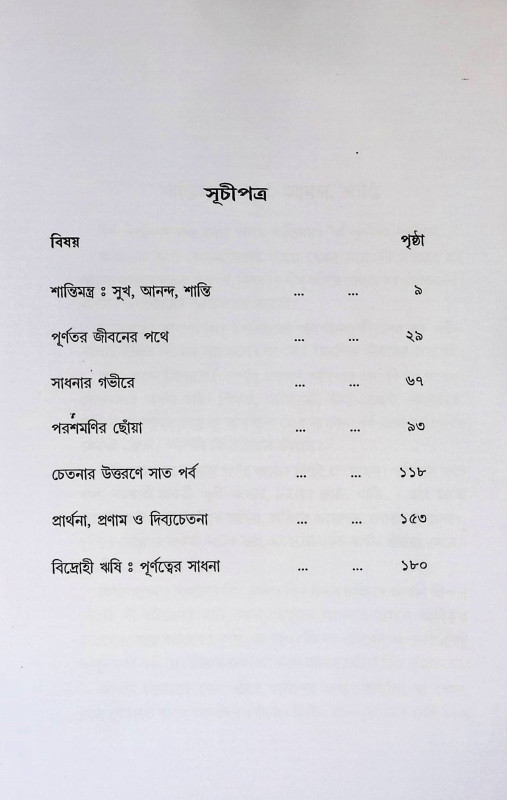 সূচীপত্র

| বিষয় | | | পৃষ্ঠা |
|---|---|---|---|
| শান্তিমন্ত্র ঃ সুখ, আনন্দ, শান্তি | ... | ... | ৯ |
| পূর্ণতর জীবনের পথে | ... | ... | ২৯ |
| সাধনার গভীরে | ... | ... | ৬৭ |
| পরশমণির ছোঁয়া | ... | ... | ৯৩ |
| চেতনার উত্তরণে সাত পর্ব | ... | ... | ১১৮ |
| প্রার্থনা, প্রণাম ও দিব্যচেতনা | ... | ... | ১৫৩ |
| বিদ্রোহী ঋষি ঃ পূর্ণত্বের সাধনা | ... | ... | ১৮০ |